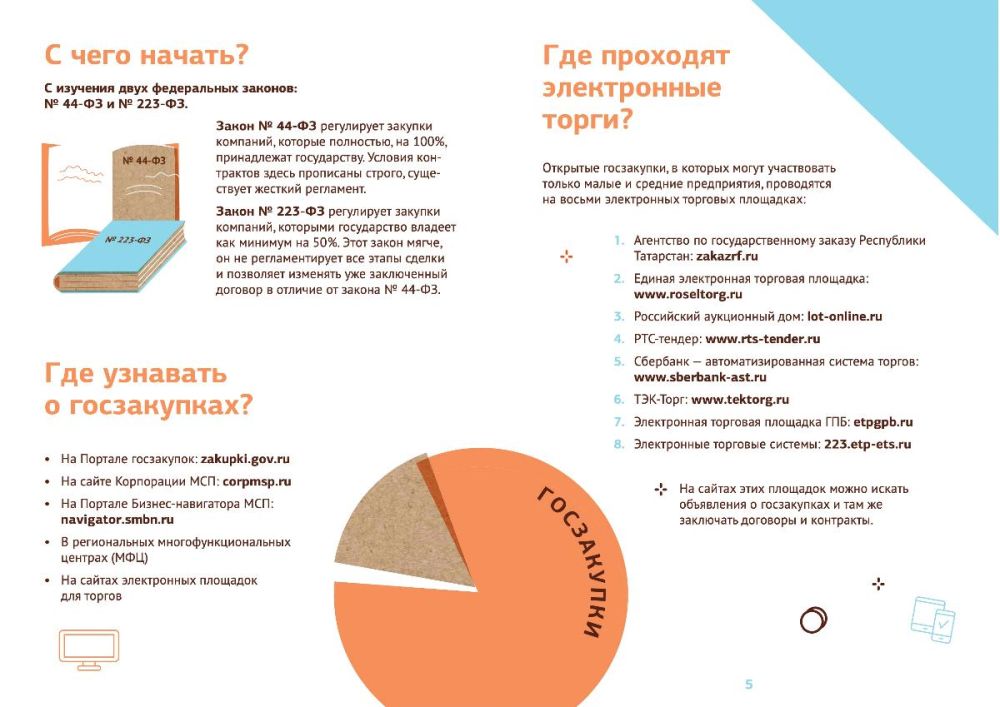 С чего начать?

С изучения двух федеральных законов: № 44-ФЗ и № 223-ФЗ.

№ 44-ФЗ

№ 223-ФЗ

Закон № 44-ФЗ регулирует закупки компаний, которые полностью, на 100%, принадлежат государству. Условия контрактов здесь прописаны строго, существует жесткий регламент.

Закон № 223-ФЗ регулирует закупки компаний, которыми государство владеет как минимум на 50%. Этот закон мягче, он не регламентирует все этапы сделки и позволяет изменять уже заключенный договор в отличие от закона № 44-ФЗ.

Где узнавать о госзакупках?

• На Портале госзакупок: zakupki.gov.ru
• На сайте Корпорации МСП: corpmsp.ru
• На Портале Бизнес-навигатора МСП: navigator.smbn.ru
• В региональных многофункциональных центрах (МФЦ)
• На сайтах электронных площадок для торгов

ГОСЗАКУПКИ

Где проходят электронные торги?

Открытые госзакупки, в которых могут участвовать только малые и средние предприятия, проводятся на восьми электронных торговых площадках:

1. Агентство по государственному заказу Республики Татарстан: zakazrf.ru
2. Единая электронная торговая площадка: www.roseltorg.ru
3. Российский аукционный дом: lot-online.ru
4. РТС-тендер: www.rts-tender.ru
5. Сбербанк — автоматизированная система торгов: www.sberbank-ast.ru
6. ТЭК-Торг: www.tektorg.ru
7. Электронная торговая площадка ГПБ: etpgpb.ru
8. Электронные торговые системы: 223.etp-ets.ru

На сайтах этих площадок можно искать объявления о госзакупках и там же заключать договоры и контракты.

5